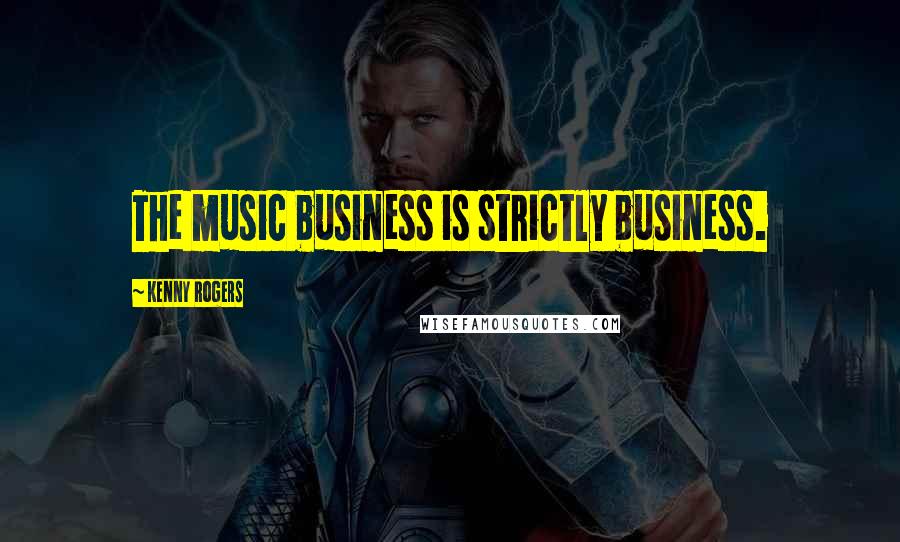 THE MUSIC BUSINESS IS STRICTLY BUSINESS.

~ KENNY ROGERS

WISEFAMOUSQUOTES.COM